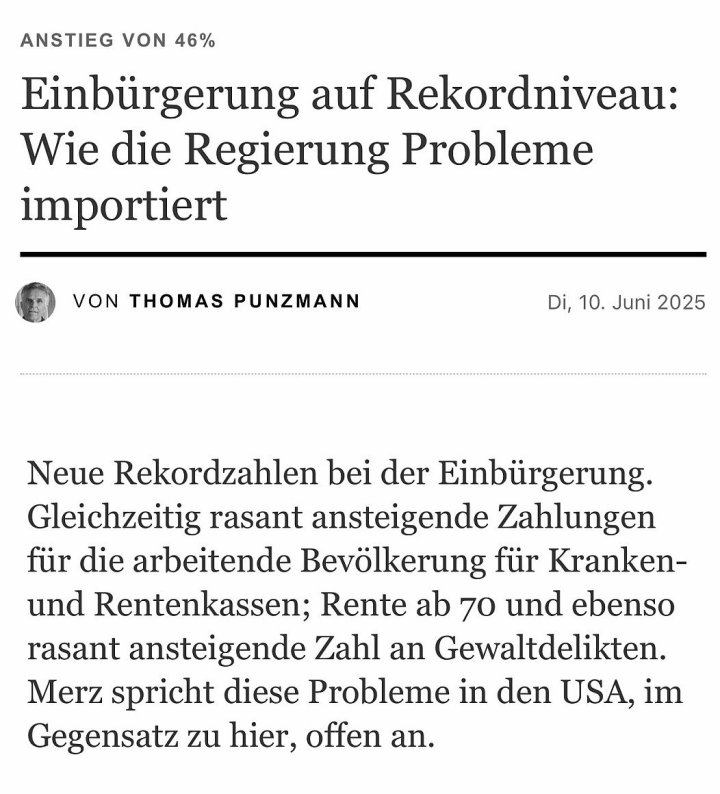 ANSTIEG VON 46%

Einbürgerung auf Rekordniveau: Wie die Regierung Probleme importiert

VON THOMAS PUNZMANN

Di, 10. Juni 2025

Neue Rekordzahlen bei der Einbürgerung. Gleichzeitig rasant ansteigende Zahlungen für die arbeitende Bevölkerung für Kranken- und Rentenkassen; Rente ab 70 und ebenso rasant ansteigende Zahl an Gewaltdelikten. Merz spricht diese Probleme in den USA, im Gegensatz zu hier, offen an.